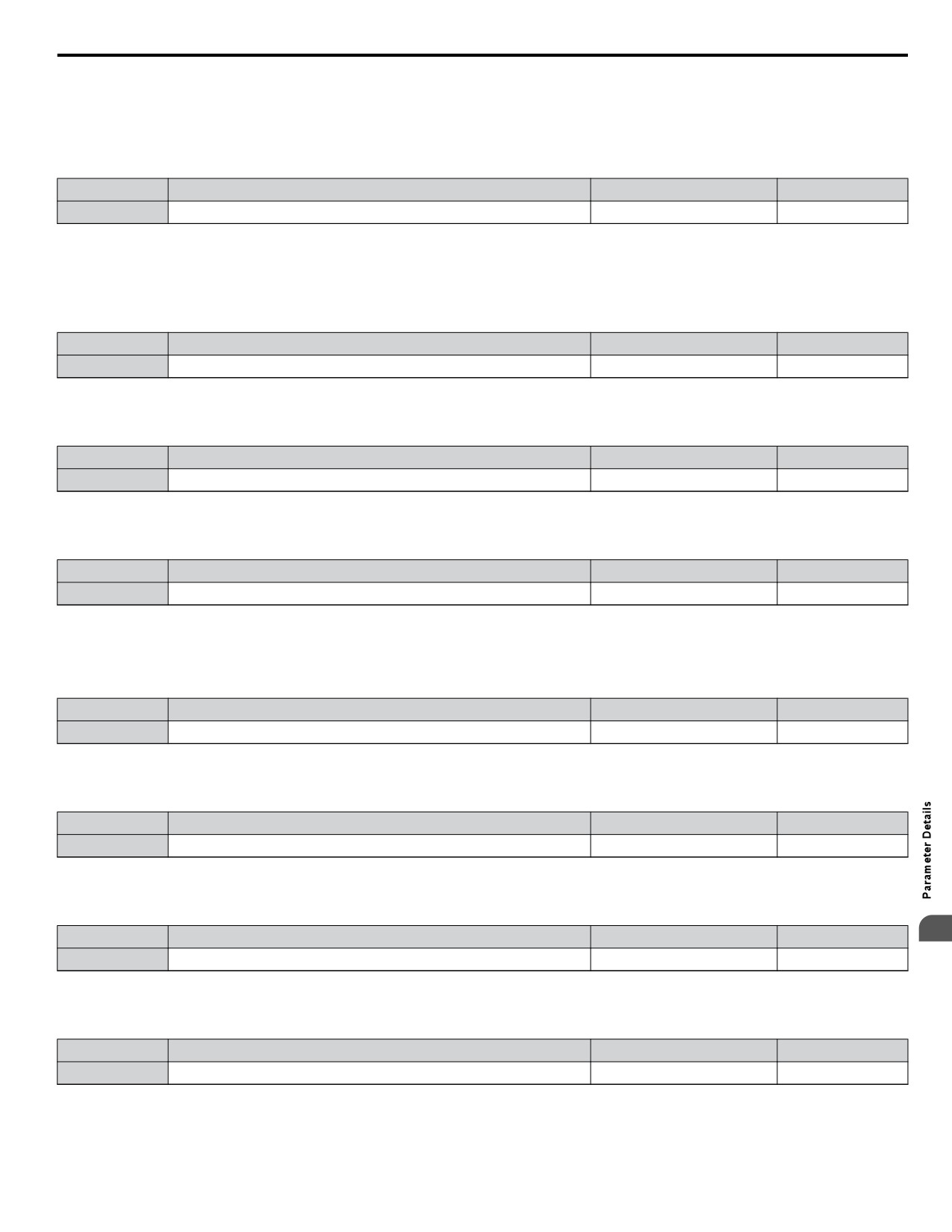 Parameter Details